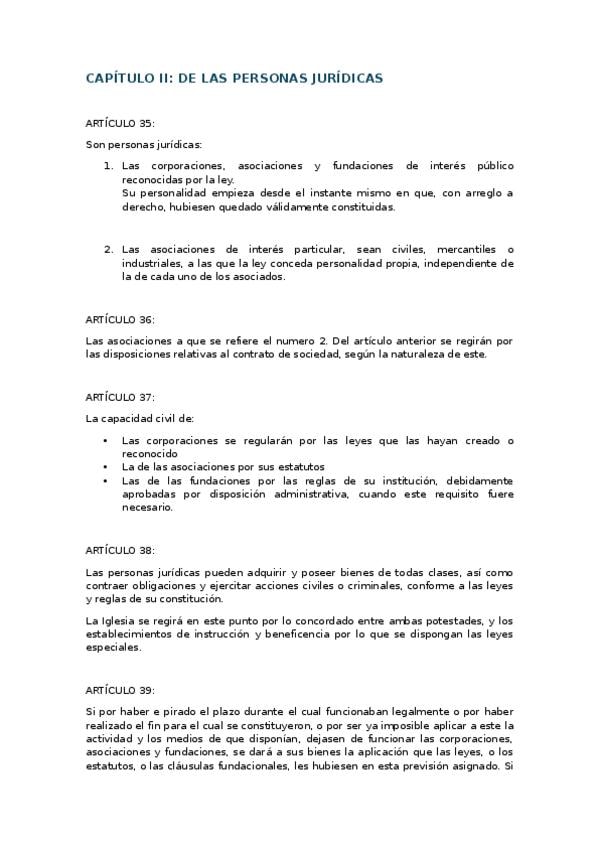 CAPÍTULO II: DE LAS PERSONAS JURÍDICAS

ARTÍCULO 35:

Son personas jurídicas:

1. Las corporaciones, asociaciones y fundaciones de interés público reconocidas por la ley.
Su personalidad empieza desde el instante mismo en que, con arreglo a derecho, hubiesen quedado válidamente constituidas.

2. Las asociaciones de interés particular, sean civiles, mercantiles o industriales, a las que la ley conceda personalidad propia, independiente de la de cada uno de los asociados.

ARTÍCULO 36:

Las asociaciones a que se refiere el numero 2. Del artículo anterior se regirán por las disposiciones relativas al contrato de sociedad, según la naturaleza de este.

ARTÍCULO 37:

La capacidad civil de:

• Las corporaciones se regularán por las leyes que las hayan creado o reconocido
• La de las asociaciones por sus estatutos
• Las de las fundaciones por las reglas de su institución, debidamente aprobadas por disposición administrativa, cuando este requisito fuere necesario.

ARTÍCULO 38:

Las personas jurídicas pueden adquirir y poseer bienes de todas clases, así como contraer obligaciones y ejercitar acciones civiles o criminales, conforme a las leyes y reglas de su constitución.

La Iglesia se regirá en este punto por lo concordado entre ambas potestades, y los establecimientos de instrucción y beneficencia por lo que se dispongan las leyes especiales.

ARTÍCULO 39:

Si por haber e pirado el plazo durante el cual funcionaban legalmente o por haber realizado el fin para el cual se constituyeron, o por ser ya imposible aplicar a este la actividad y los medios de que disponían, dejasen de funcionar las corporaciones, asociaciones y fundaciones, se dará a sus bienes la aplicación que las leyes, o los estatutos, o las cláusulas fundacionales, les hubiesen en esta previsión asignado. Si